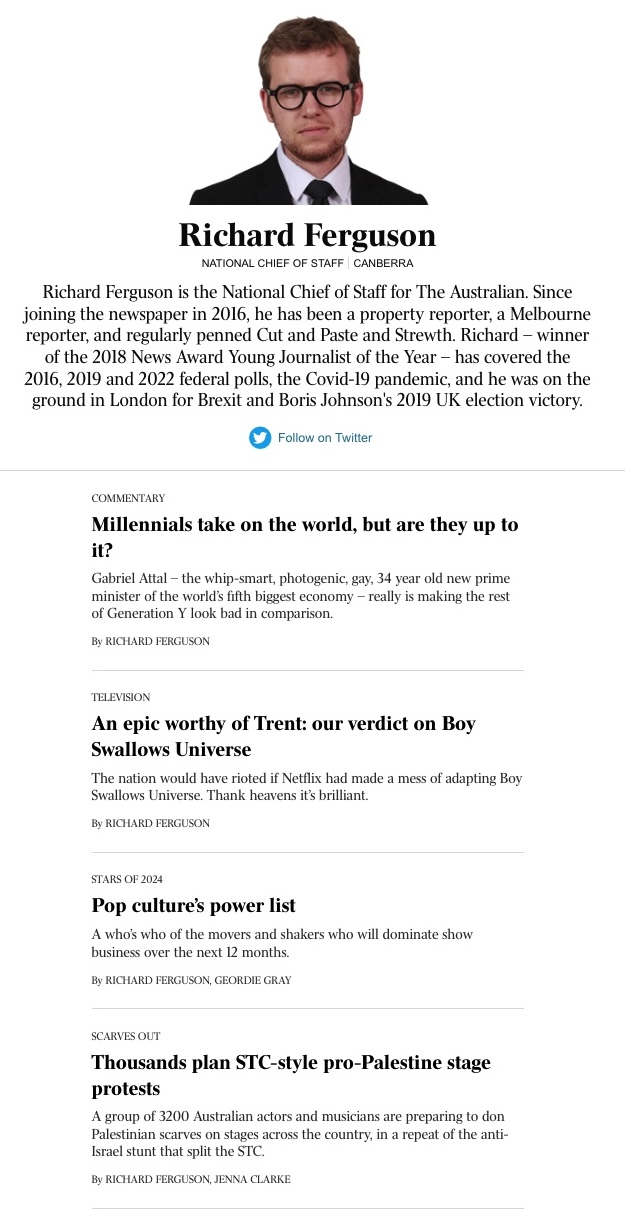 Richard Ferguson

NATIONAL CHIEF OF STAFF | CANBERRA

Richard Ferguson is the National Chief of Staff for The Australian. Since joining the newspaper in 2016, he has been a property reporter, a Melbourne reporter, and regularly penned Cut and Paste and Strewth. Richard – winner of the 2018 News Award Young Journalist of the Year – has covered the 2016, 2019 and 2022 federal polls, the Covid-19 pandemic, and he was on the ground in London for Brexit and Boris Johnson's 2019 UK election victory.

Follow on Twitter

COMMENTARY

Millennials take on the world, but are they up to it?

Gabriel Attal – the whip-smart, photogenic, gay, 34 year old new prime minister of the world's fifth biggest economy – really is making the rest of Generation Y look bad in comparison.

By RICHARD FERGUSON

TELEVISION

An epic worthy of Trent: our verdict on Boy Swallows Universe

The nation would have rioted if Netflix had made a mess of adapting Boy Swallows Universe. Thank heavens it's brilliant.

By RICHARD FERGUSON

STARS OF 2024

Pop culture's power list

A who's who of the movers and shakers who will dominate show business over the next 12 months.

By RICHARD FERGUSON, GEORDIE GRAY

SCARVES OUT

Thousands plan STC-style pro-Palestine stage protests

A group of 3200 Australian actors and musicians are preparing to don Palestinian scarves on stages across the country, in a repeat of the anti-Israel stunt that split the STC.

By RICHARD FERGUSON, JENNA CLARKE